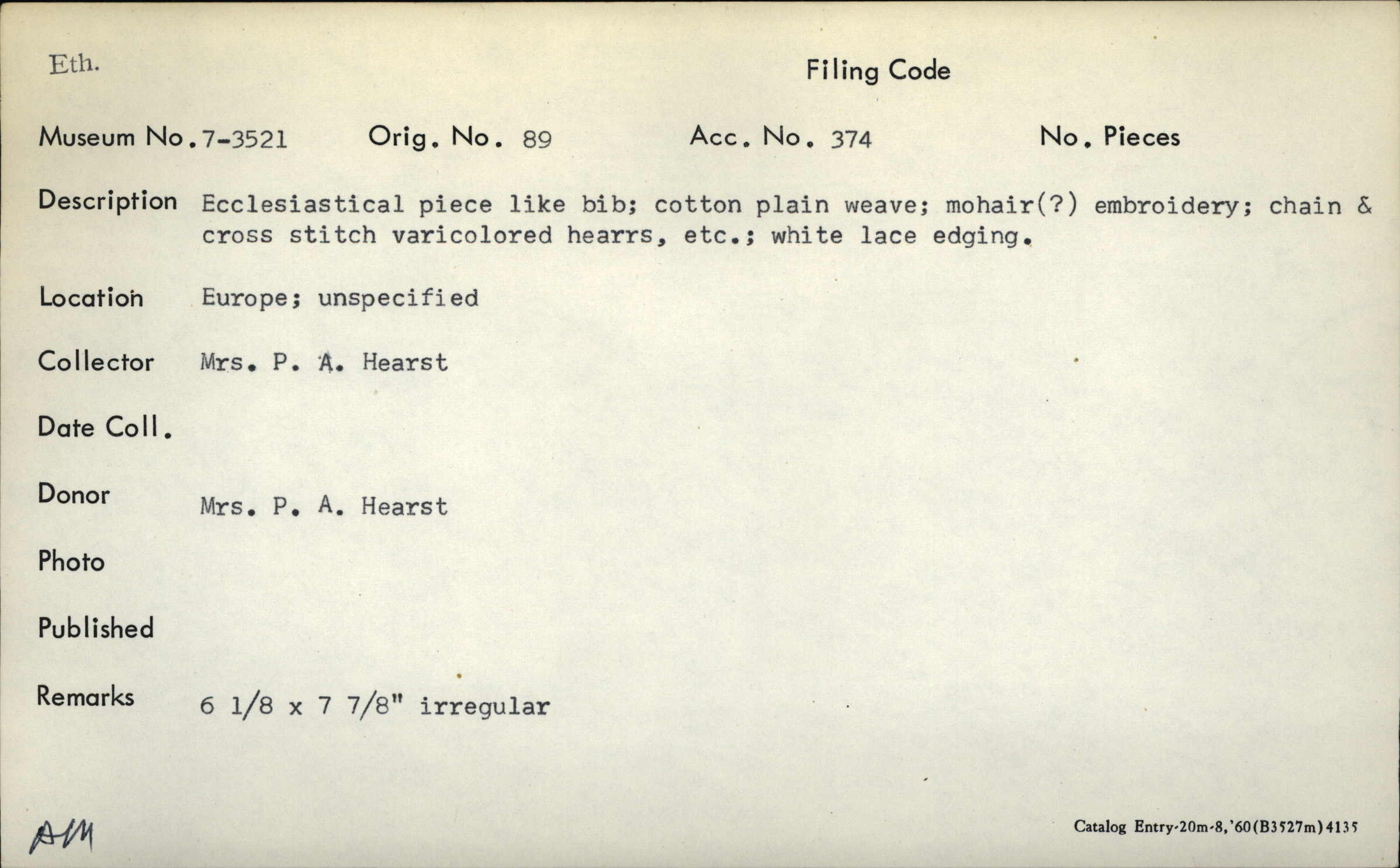 Eth.

Filing Code

Museum No. 7-3521 Orig. No. 89 Acc. No. 374 No. Pieces

Description Ecclesiastical piece like bib; cotton plain weave; mohair(?) embroidery; chain & cross stitch varicolored hearrs, etc.; white lace edging.

Location Europe; unspecified

Collector Mrs. P. A. Hearst

Date Coll.

Donor Mrs. P. A. Hearst

Photo

Published

Remarks 6 1/8 x 7 7/8" irregular

AM

Catalog Entry-20m-8,'60(B3527m)4135